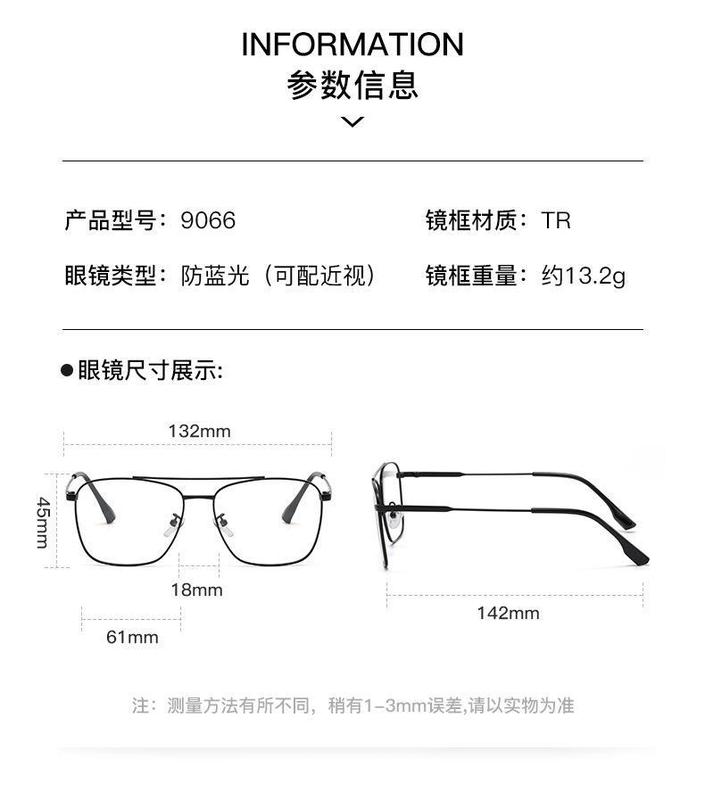 INFORMATION
参数信息

产品型号：9066
镜框材质：TR

眼镜类型：防蓝光（可配近视）
镜框重量：约13.2g

●眼镜尺寸展示:

132mm
45mm
18mm
61mm
142mm

注：测量方法有所不同，稍有1-3mm误差,请以实物为准